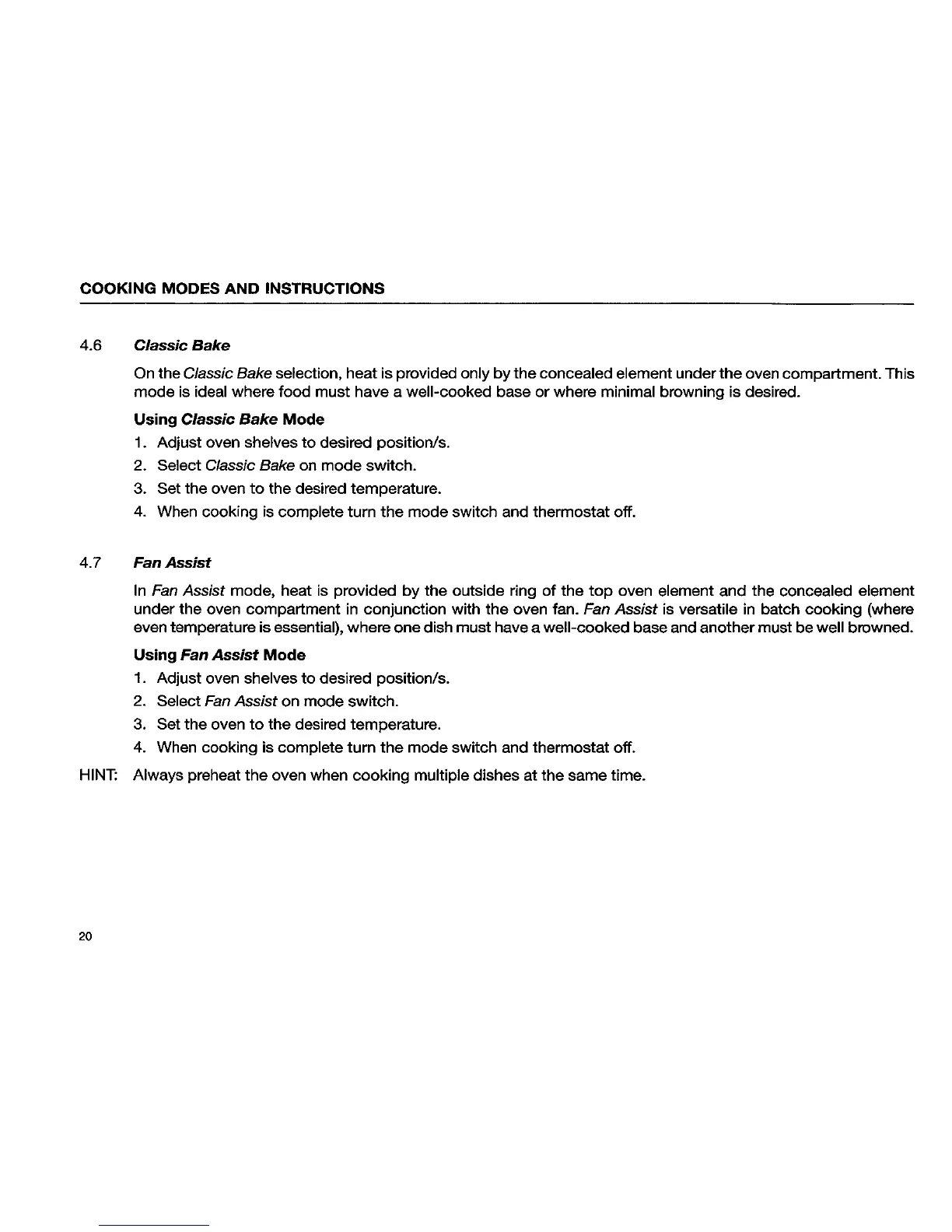 COOKING MODES AND INSTRUCTIONS

4.6 Classic Bake

On the Classic Bake selection, heat is provided only by the concealed element under the oven compartment. This mode is ideal where food must have a well-cooked base or where minimal browning is desired.

Using Classic Bake Mode

1. Adjust oven shelves to desired position/s.
2. Select Classic Bake on mode switch.
3. Set the oven to the desired temperature.
4. When cooking is complete turn the mode switch and thermostat off.

4.7 Fan Assist

In Fan Assist mode, heat is provided by the outside ring of the top oven element and the concealed element under the oven compartment in conjunction with the oven fan. Fan Assist is versatile in batch cooking (where even temperature is essential), where one dish must have a well-cooked base and another must be well browned.

Using Fan Assist Mode

1. Adjust oven shelves to desired position/s.
2. Select Fan Assist on mode switch.
3. Set the oven to the desired temperature.
4. When cooking is complete turn the mode switch and thermostat off.

HINT: Always preheat the oven when cooking multiple dishes at the same time.

20